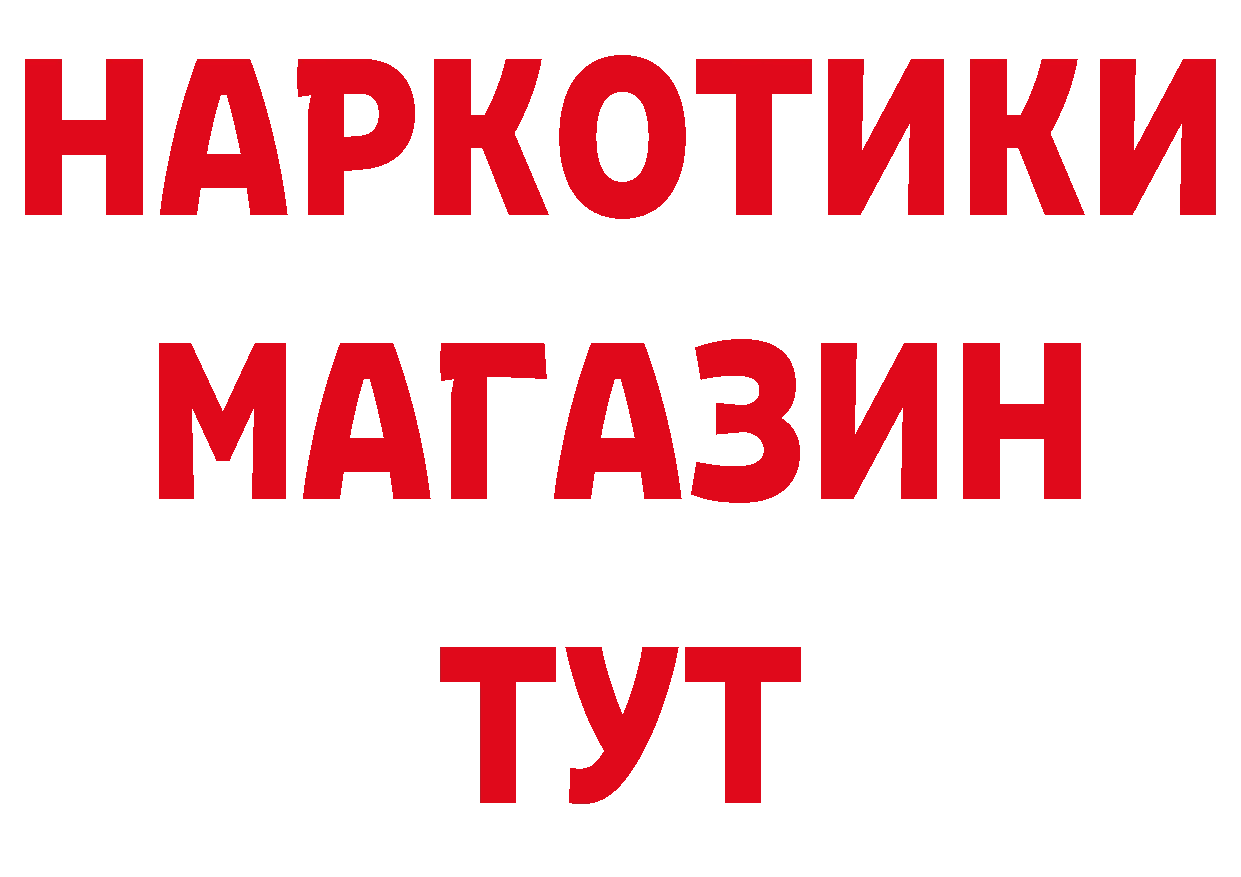 НАРКОТИКИ
МАГАЗИН
ТУТ